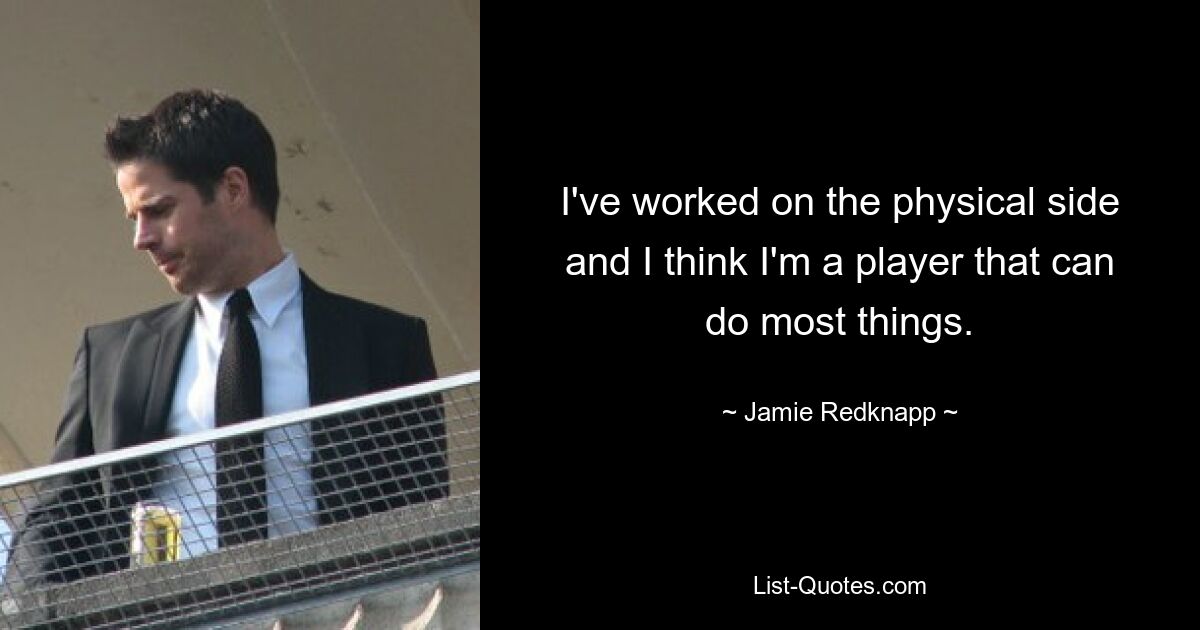 I've worked on the physical side and I think I'm a player that can do most things.

~ Jamie Redknapp ~

List-Quotes.com